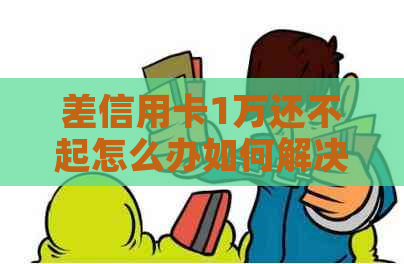 差信用卡1万还不起怎么办如何解决